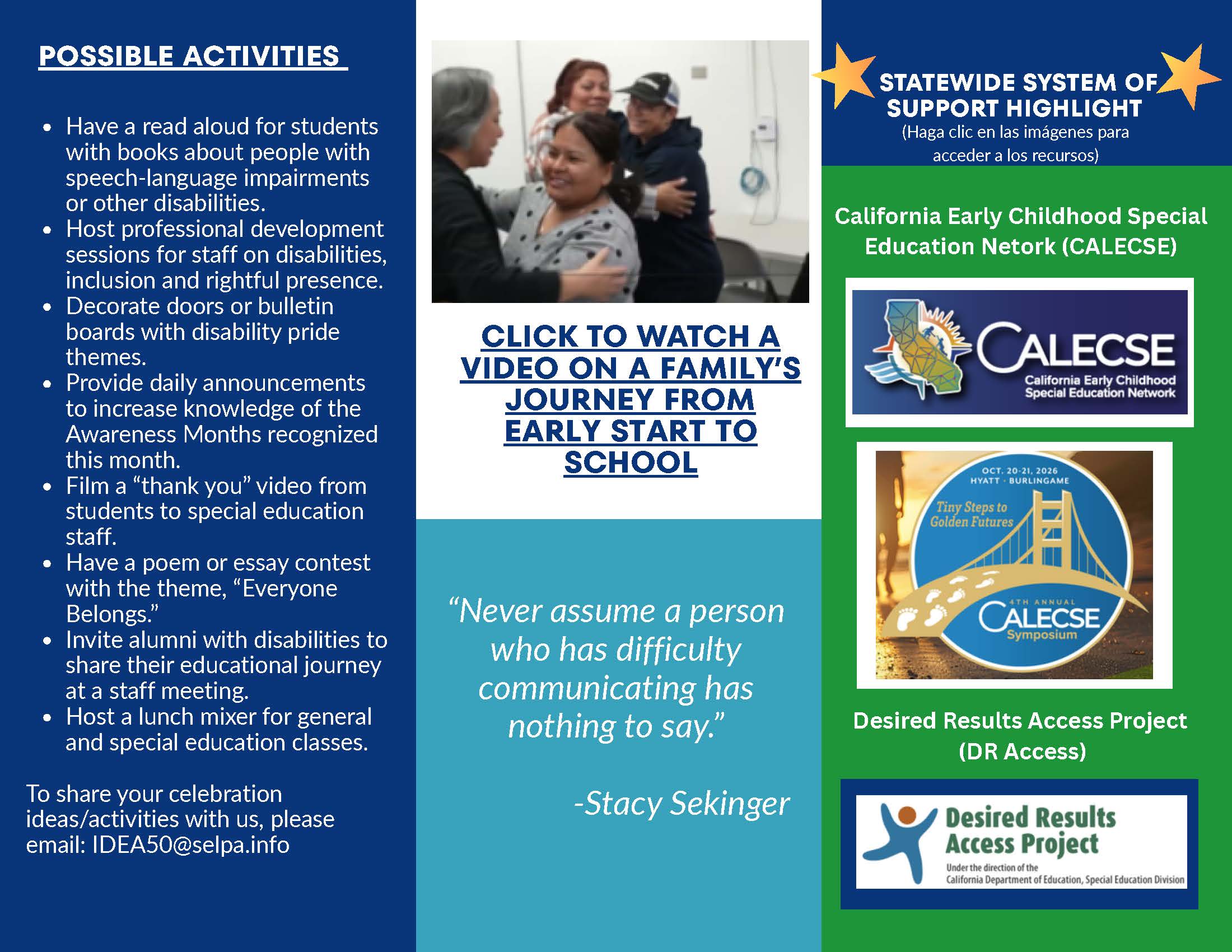 POSSIBLE ACTIVITIES

• Have a read aloud for students with books about people with speech-language impairments or other disabilities.
• Host professional development sessions for staff on disabilities, inclusion and rightful presence.
• Decorate doors or bulletin boards with disability pride themes.
• Provide daily announcements to increase knowledge of the Awareness Months recognized this month.
• Film a "thank you" video from students to special education staff.
• Have a poem or essay contest with the theme, "Everyone Belongs."
• Invite alumni with disabilities to share their educational journey at a staff meeting.
• Host a lunch mixer for general and special education classes.

To share your celebration ideas/activities with us, please email: IDEA50@selpa.info

CLICK TO WATCH A VIDEO ON A FAMILY'S JOURNEY FROM EARLY START TO SCHOOL

"Never assume a person who has difficulty communicating has nothing to say."

-Stacy Sekinger

STATEWIDE SYSTEM OF SUPPORT HIGHLIGHT
(Haga clic en las imágenes para acceder a los recursos)

California Early Childhood Special Education Netork (CALECSE)

CALECSE
California Early Childhood Special Education Network

OCT. 20-21, 2026
HYATT · BURLINGAME
Tiny Steps to Golden Futures
4TH ANNUAL
CALECSE
Symposium

Desired Results Access Project (DR Access)

Desired Results Access Project
Under the direction of the California Department of Education, Special Education Division